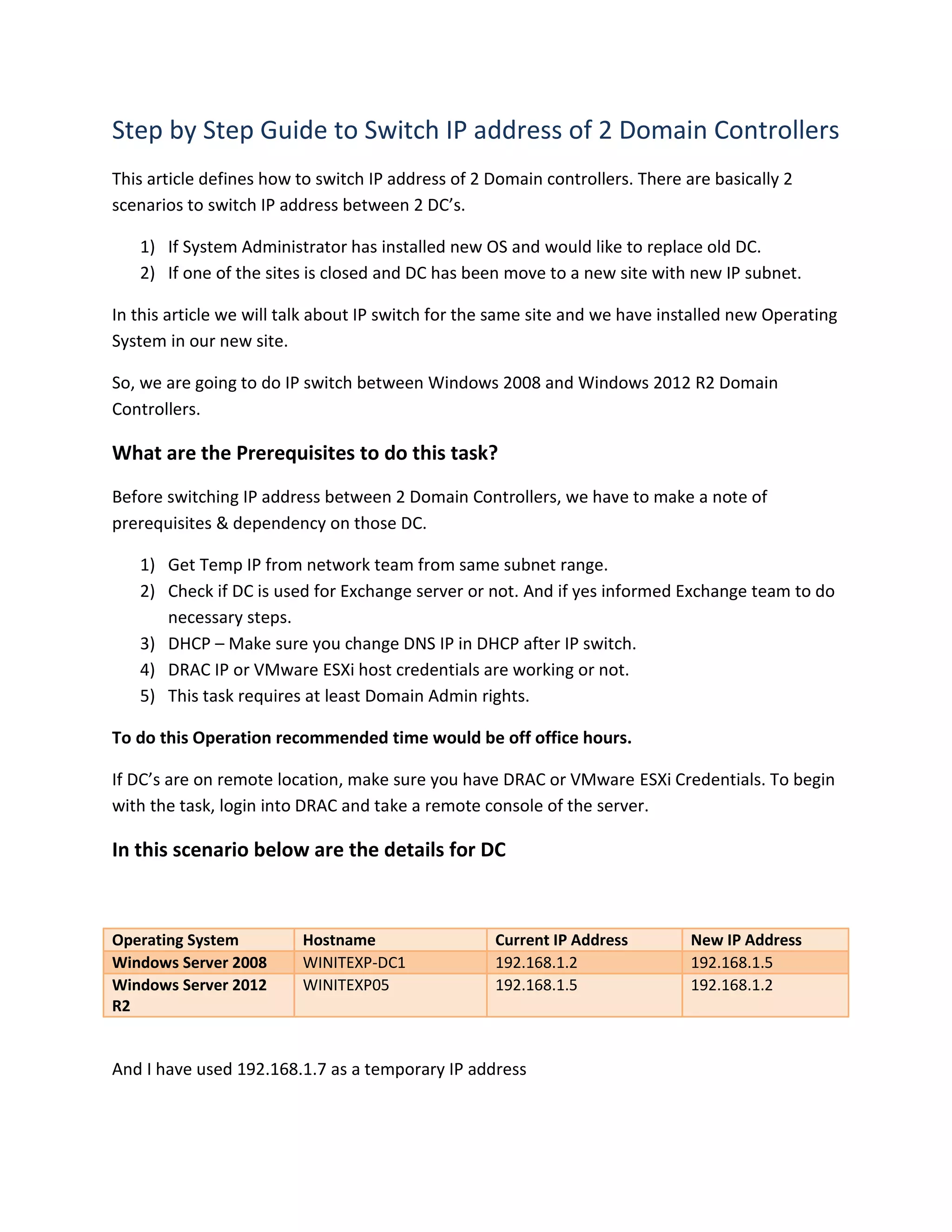 Step by Step Guide to Switch IP address of 2 Domain Controllers

This article defines how to switch IP address of 2 Domain controllers. There are basically 2 scenarios to switch IP address between 2 DC's.

1) If System Administrator has installed new OS and would like to replace old DC.
2) If one of the sites is closed and DC has been move to a new site with new IP subnet.

In this article we will talk about IP switch for the same site and we have installed new Operating System in our new site.

So, we are going to do IP switch between Windows 2008 and Windows 2012 R2 Domain Controllers.

What are the Prerequisites to do this task?

Before switching IP address between 2 Domain Controllers, we have to make a note of prerequisites & dependency on those DC.

1) Get Temp IP from network team from same subnet range.
2) Check if DC is used for Exchange server or not. And if yes informed Exchange team to do necessary steps.
3) DHCP – Make sure you change DNS IP in DHCP after IP switch.
4) DRAC IP or VMware ESXi host credentials are working or not.
5) This task requires at least Domain Admin rights.

To do this Operation recommended time would be off office hours.

If DC's are on remote location, make sure you have DRAC or VMware ESXi Credentials. To begin with the task, login into DRAC and take a remote console of the server.

In this scenario below are the details for DC

| Operating System | Hostname | Current IP Address | New IP Address |
|---|---|---|---|
| Windows Server 2008 | WINITEXP-DC1 | 192.168.1.2 | 192.168.1.5 |
| Windows Server 2012 R2 | WINITEXP05 | 192.168.1.5 | 192.168.1.2 |

And I have used 192.168.1.7 as a temporary IP address